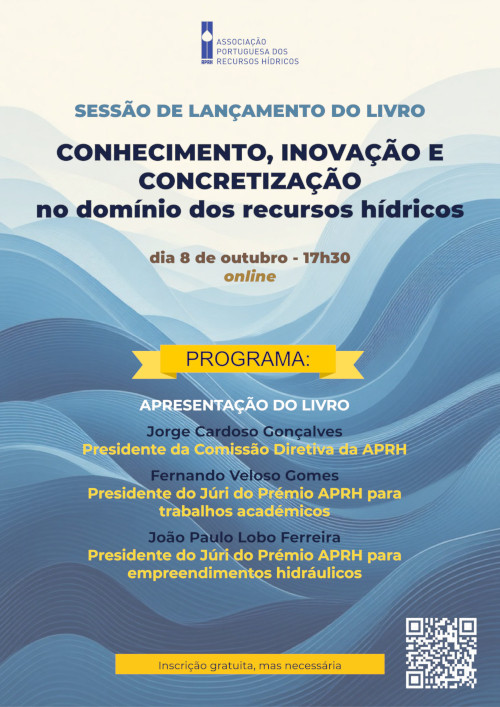 APRH
ASSOCIAÇÃO PORTUGUESA DOS RECURSOS HÍDRICOS

SESSÃO DE LANÇAMENTO DO LIVRO

CONHECIMENTO, INOVAÇÃO E CONCRETIZAÇÃO no domínio dos recursos hídricos

dia 8 de outubro - 17h30
online

PROGRAMA:

APRESENTAÇÃO DO LIVRO

Jorge Cardoso Gonçalves
Presidente da Comissão Diretiva da APRH

Fernando Veloso Gomes
Presidente do Júri do Prémio APRH para trabalhos académicos

João Paulo Lobo Ferreira
Presidente do Júri do Prémio APRH para empreendimentos hidráulicos

Inscrição gratuita, mas necessária